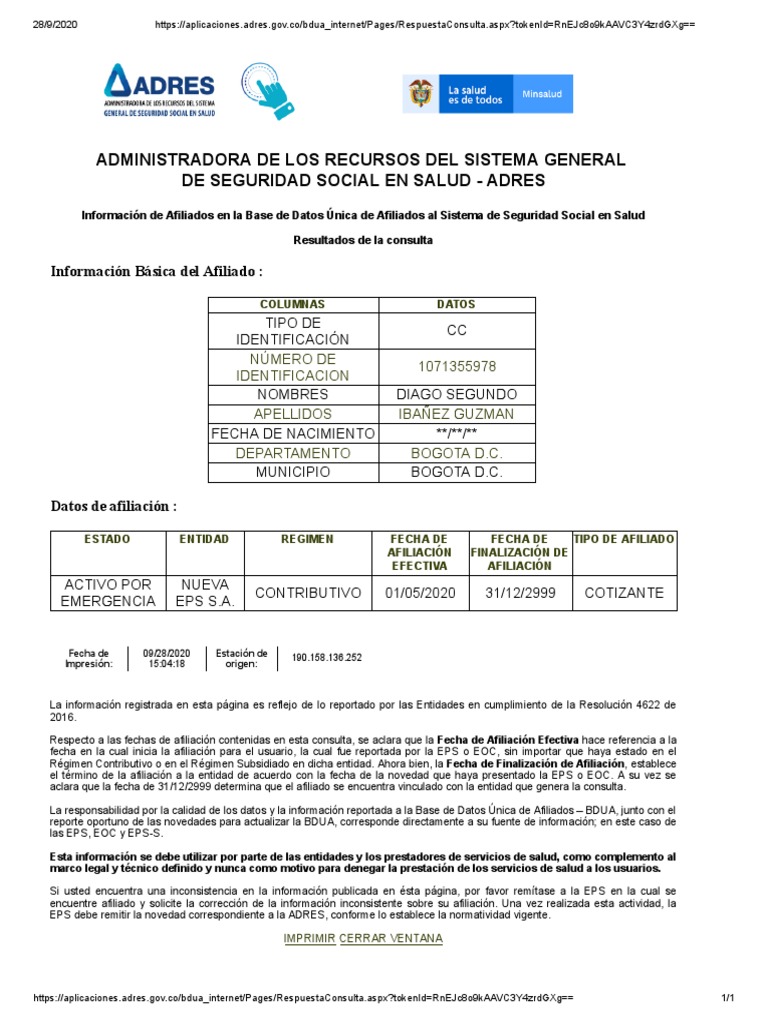 28/9/2020 https://aplicaciones.adres.gov.co/bdua_internet/Pages/RespuestaConsulta.aspx?tokenId=RnEJc8o9kAAVC3Y4zrdGXg==

ADRES
ADMINISTRADORA DE LOS RECURSOS DEL SISTEMA GENERAL DE SEGURIDAD SOCIAL EN SALUD

La salud es de todos Minsalud

ADMINISTRADORA DE LOS RECURSOS DEL SISTEMA GENERAL DE SEGURIDAD SOCIAL EN SALUD - ADRES

Información de Afiliados en la Base de Datos Única de Afiliados al Sistema de Seguridad Social en Salud

Resultados de la consulta

Información Básica del Afiliado :

| COLUMNAS | DATOS |
|---|---|
| TIPO DE IDENTIFICACIÓN | CC |
| NÚMERO DE IDENTIFICACION | 1071355978 |
| NOMBRES | DIAGO SEGUNDO |
| APELLIDOS | IBAÑEZ GUZMAN |
| FECHA DE NACIMIENTO | \*\*/\*\*/\*\* |
| DEPARTAMENTO | BOGOTA D.C. |
| MUNICIPIO | BOGOTA D.C. |

Datos de afiliación :

| ESTADO | ENTIDAD | REGIMEN | FECHA DE AFILIACIÓN EFECTIVA | FECHA DE FINALIZACIÓN DE AFILIACIÓN | TIPO DE AFILIADO |
|---|---|---|---|---|---|
| ACTIVO POR EMERGENCIA | NUEVA EPS S.A. | CONTRIBUTIVO | 01/05/2020 | 31/12/2999 | COTIZANTE |

| Fecha de Impresión: | 09/28/2020 15:04:18 | Estación de origen: | 190.158.136.252 |
|---|---|---|---|

La información registrada en esta página es reflejo de lo reportado por las Entidades en cumplimiento de la Resolución 4622 de 2016.

Respecto a las fechas de afiliación contenidas en esta consulta, se aclara que la Fecha de Afiliación Efectiva hace referencia a la fecha en la cual inicia la afiliación para el usuario, la cual fue reportada por la EPS o EOC, sin importar que haya estado en el Régimen Contributivo o en el Régimen Subsidiado en dicha entidad. Ahora bien, la Fecha de Finalización de Afiliación, establece el término de la afiliación a la entidad de acuerdo con la fecha de la novedad que haya presentado la EPS o EOC. A su vez se aclara que la fecha de 31/12/2999 determina que el afiliado se encuentra vinculado con la entidad que genera la consulta.

La responsabilidad por la calidad de los datos y la información reportada a la Base de Datos Única de Afiliados – BDUA, junto con el reporte oportuno de las novedades para actualizar la BDUA, corresponde directamente a su fuente de información; en este caso de las EPS, EOC y EPS-S.

Esta información se debe utilizar por parte de las entidades y los prestadores de servicios de salud, como complemento al marco legal y técnico definido y nunca como motivo para denegar la prestación de los servicios de salud a los usuarios.

Si usted encuentra una inconsistencia en la información publicada en ésta página, por favor remítase a la EPS en la cual se encuentre afiliado y solicite la corrección de la información inconsistente sobre su afiliación. Una vez realizada esta actividad, la EPS debe remitir la novedad correspondiente a la ADRES, conforme lo establece la normatividad vigente.

IMPRIMIR CERRAR VENTANA

https://aplicaciones.adres.gov.co/bdua_internet/Pages/RespuestaConsulta.aspx?tokenId=RnEJc8o9kAAVC3Y4zrdGXg== 1/1